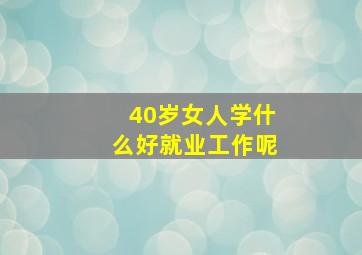 40岁女人学什么好就业工作呢